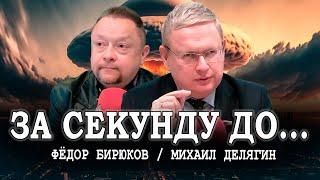 ЗА СЕКУНДУ ДО...
ФЁДОР БИРЮКОВ / МИХАИЛ ДЕЛЯГИН